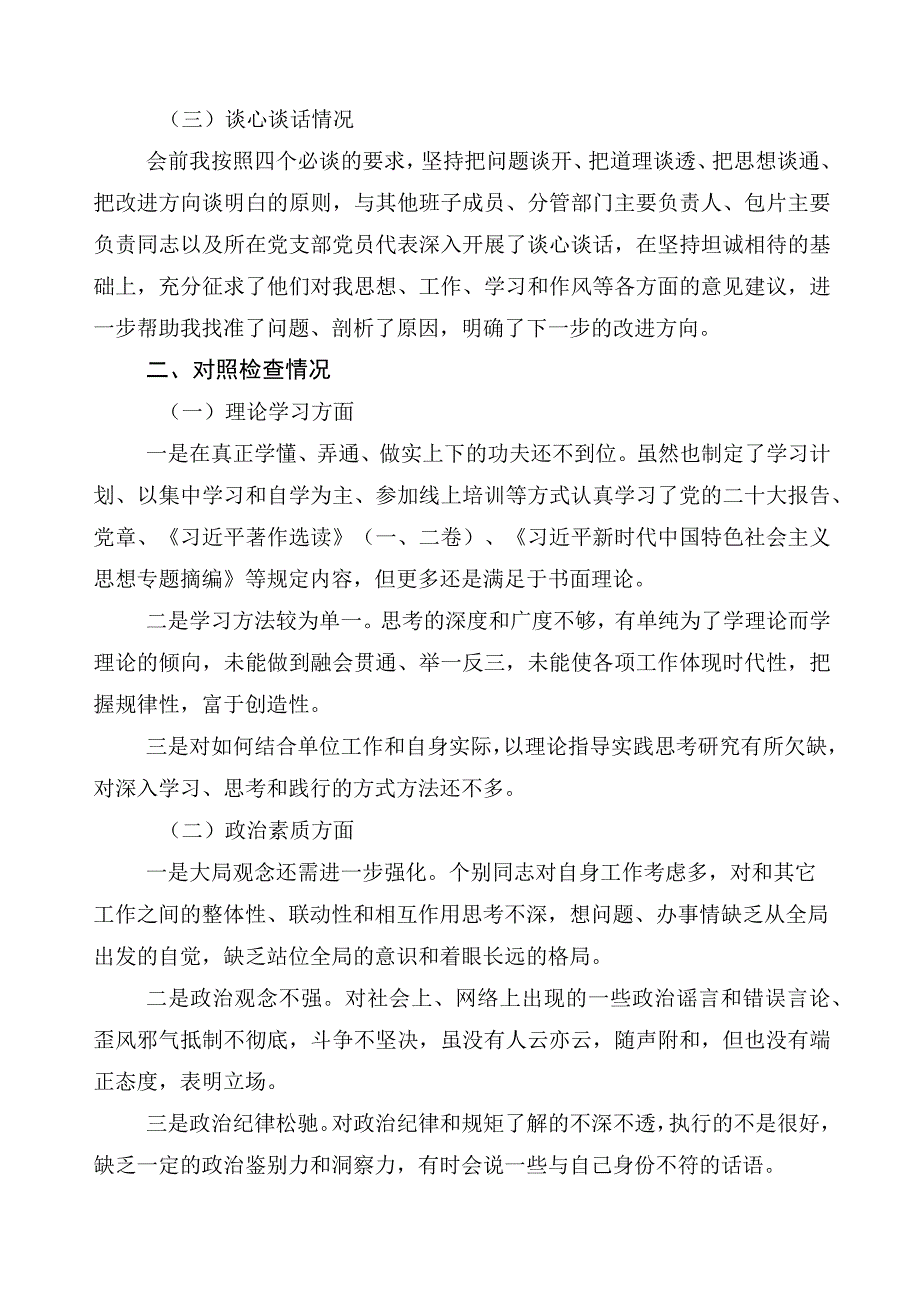 （三）谈心谈话情况

会前我按照四个必谈的要求，坚持把问题谈开、把道理谈透、把思想谈通、把改进方向谈明白的原则，与其他班子成员、分管部门主要负责人、包片主要负责同志以及所在党支部党员代表深入开展了谈心谈话，在坚持坦诚相待的基础上，充分征求了他们对我思想、工作、学习和作风等各方面的意见建议，进一步帮助我找准了问题、剖析了原因，明确了下一步的改进方向。

二、对照检查情况

（一）理论学习方面

一是在真正学懂、弄通、做实上下的功夫还不到位。虽然也制定了学习计划、以集中学习和自学为主、参加线上培训等方式认真学习了党的二十大报告、党章、《习近平著作选读》（一、二卷）、《习近平新时代中国特色社会主义思想专题摘编》等规定内容，但更多还是满足于书面理论。

二是学习方法较为单一。思考的深度和广度不够，有单纯为了学理论而学理论的倾向，未能做到融会贯通、举一反三，未能使各项工作体现时代性，把握规律性，富于创造性。

三是对如何结合单位工作和自身实际，以理论指导实践思考研究有所欠缺，对深入学习、思考和践行的方式方法还不多。

（二）政治素质方面

一是大局观念还需进一步强化。个别同志对自身工作考虑多，对和其它工作之间的整体性、联动性和相互作用思考不深，想问题、办事情缺乏从全局出发的自觉，缺乏站位全局的意识和着眼长远的格局。

二是政治观念不强。对社会上、网络上出现的一些政治谣言和错误言论、歪风邪气抵制不彻底，斗争不坚决，虽没有人云亦云，随声附和，但也没有端正态度，表明立场。

三是政治纪律松弛。对政治纪律和规矩了解的不深不透，执行的不是很好，缺乏一定的政治鉴别力和洞察力，有时会说一些与自己身份不符的话语。